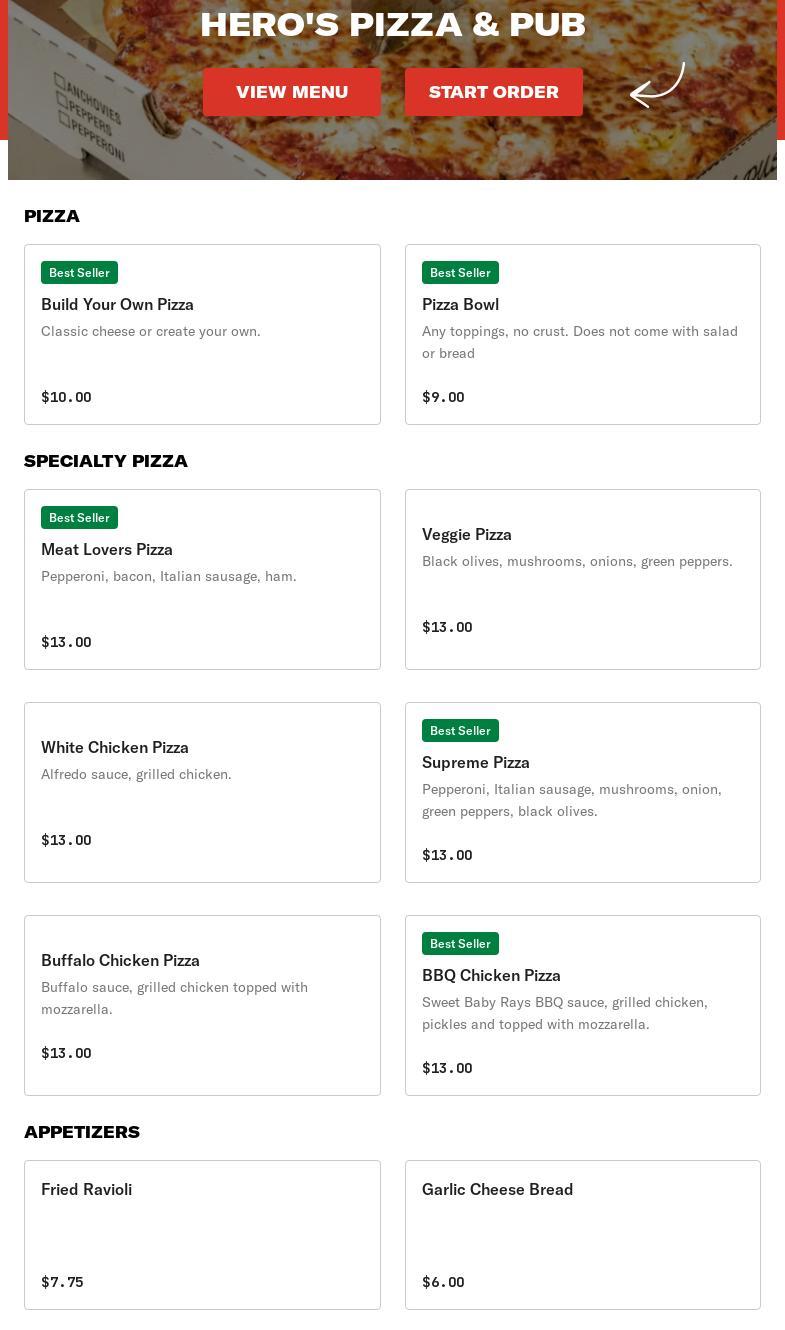 HERO'S PIZZA & PUB

VIEW MENU START ORDER

ANCHOVIES
PEPPERS
PEPPERONI

PIZZA

Best Seller
Build Your Own Pizza
Classic cheese or create your own.
$10.00

Best Seller
Pizza Bowl
Any toppings, no crust. Does not come with salad or bread
$9.00

SPECIALTY PIZZA

Best Seller
Meat Lovers Pizza
Pepperoni, bacon, Italian sausage, ham.
$13.00

Veggie Pizza
Black olives, mushrooms, onions, green peppers.
$13.00

White Chicken Pizza
Alfredo sauce, grilled chicken.
$13.00

Best Seller
Supreme Pizza
Pepperoni, Italian sausage, mushrooms, onion, green peppers, black olives.
$13.00

Buffalo Chicken Pizza
Buffalo sauce, grilled chicken topped with mozzarella.
$13.00

Best Seller
BBQ Chicken Pizza
Sweet Baby Rays BBQ sauce, grilled chicken, pickles and topped with mozzarella.
$13.00

APPETIZERS

Fried Ravioli
$7.75

Garlic Cheese Bread
$6.00